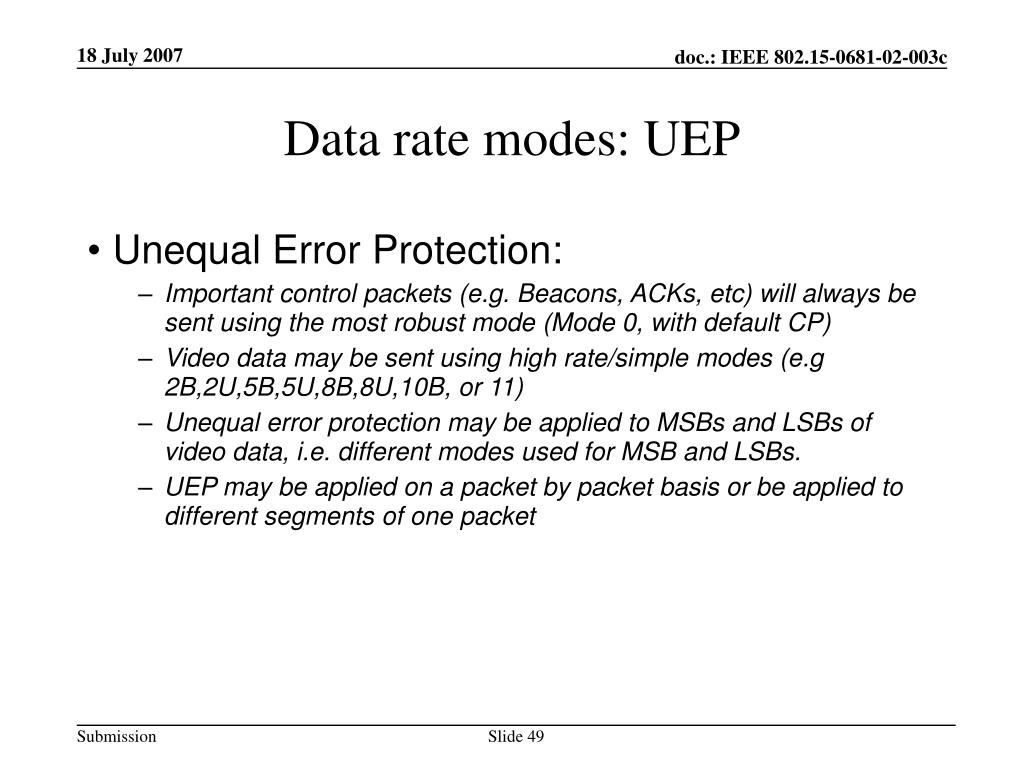 18 July 2007

doc.: IEEE 802.15-0681-02-003c

Data rate modes: UEP

• Unequal Error Protection:

– Important control packets (e.g. Beacons, ACKs, etc) will always be sent using the most robust mode (Mode 0, with default CP)

– Video data may be sent using high rate/simple modes (e.g 2B,2U,5B,5U,8B,8U,10B, or 11)

– Unequal error protection may be applied to MSBs and LSBs of video data, i.e. different modes used for MSB and LSBs.

– UEP may be applied on a packet by packet basis or be applied to different segments of one packet

Submission

Slide 49